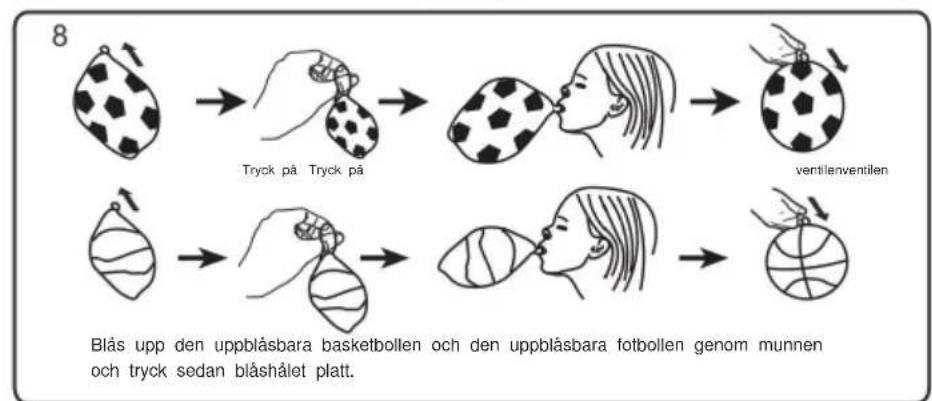 8

Tryck på Tryck på

ventilenventilen

Blås upp den uppblåsbara basketbollen och den uppblåsbara fotbollen genom munnen och tryck sedan blåshålet platt.